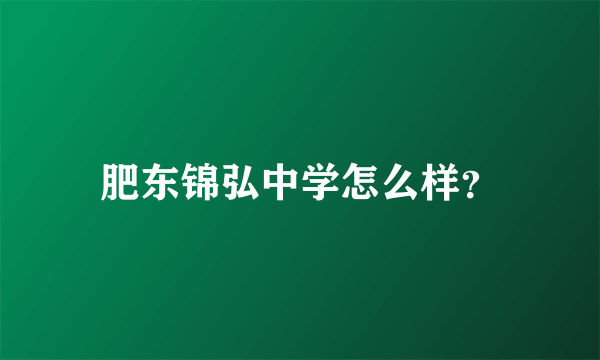 肥东锦弘中学怎么样?